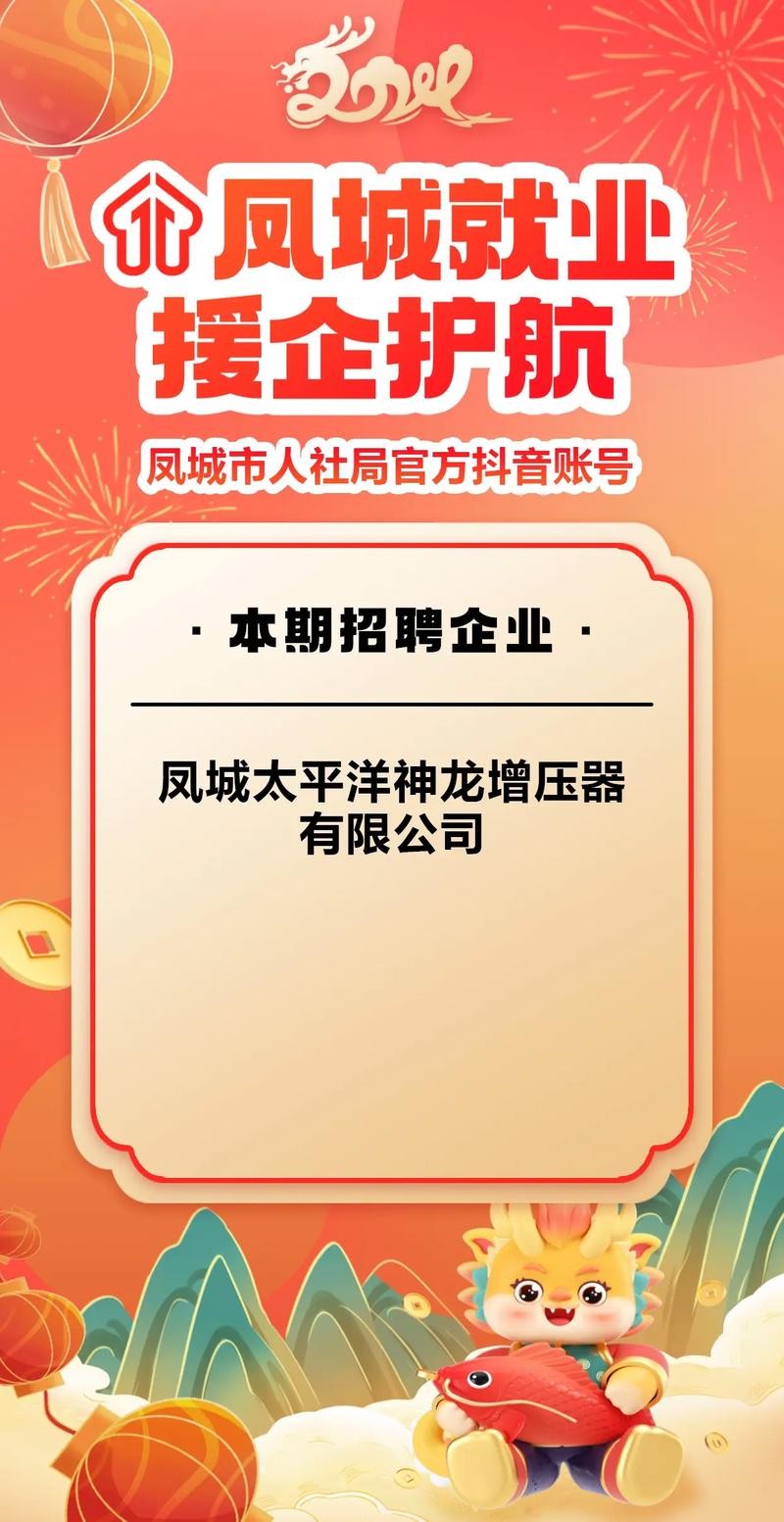 2024

凤城就业
援企护航

凤城市人社局官方抖音账号

· 本期招聘企业 ·

凤城太平洋神龙增压器有限公司